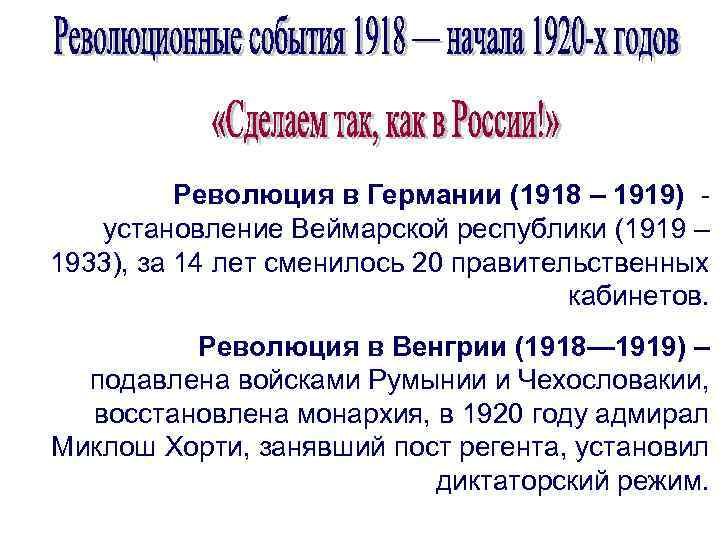 Революционные события 1918 — начала 1920-х годов

«Сделаем так, как в России!»

Революция в Германии (1918 – 1919) - установление Веймарской республики (1919 – 1933), за 14 лет сменилось 20 правительственных кабинетов.

Революция в Венгрии (1918—1919) – подавлена войсками Румынии и Чехословакии, восстановлена монархия, в 1920 году адмирал Миклош Хорти, занявший пост регента, установил диктаторский режим.